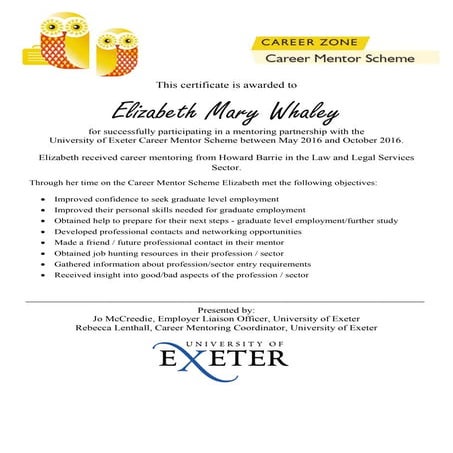 CAREER ZONE
Career Mentor Scheme

This certificate is awarded to

Elizabeth Mary Whaley

for successfully participating in a mentoring partnership with the University of Exeter Career Mentor Scheme between May 2016 and October 2016.

Elizabeth received career mentoring from Howard Barrie in the Law and Legal Services Sector.

Through her time on the Career Mentor Scheme Elizabeth met the following objectives:

- Improved confidence to seek graduate level employment
- Improved their personal skills needed for graduate employment
- Obtained help to prepare for their next steps - graduate level employment/further study
- Developed professional contacts and networking opportunities
- Made a friend / future professional contact in their mentor
- Obtained job hunting resources in their profession / sector
- Gathered information about profession/sector entry requirements
- Received insight into good/bad aspects of the profession / sector

Presented by:
Jo McCreedie, Employer Liaison Officer, University of Exeter
Rebecca Lenthall, Career Mentoring Coordinator, University of Exeter

UNIVERSITY OF
EXETER